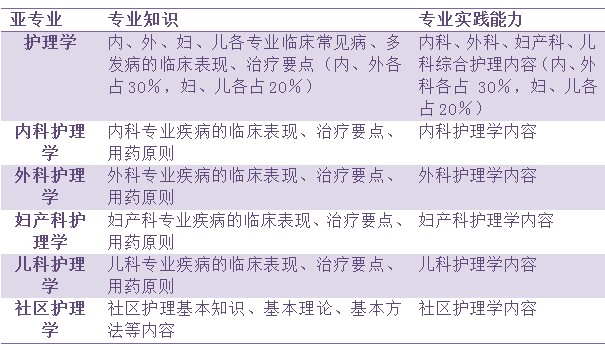 | 亚专业 | 专业知识 | 专业实践能力 |
|---|---|---|
| 护理学 | 内、外、妇、儿各专业临床常见病、多发病的临床表现、治疗要点（内、外各占30%，妇、儿各占20%） | 内科、外科、妇产科、儿科综合护理内容（内、外科各占 30%，妇、儿各占20%） |
| 内科护理学 | 内科专业疾病的临床表现、治疗要点、用药原则 | 内科护理学内容 |
| 外科护理学 | 外科专业疾病的临床表现、治疗要点、用药原则 | 外科护理学内容 |
| 妇产科护理学 | 妇产科专业疾病的临床表现、治疗要点、用药原则 | 妇产科护理学内容 |
| 儿科护理学 | 儿科专业疾病的临床表现、治疗要点、用药原则 | 儿科护理学内容 |
| 社区护理学 | 社区护理基本知识、基本理论、基本方法等内容 | 社区护理学内容 |